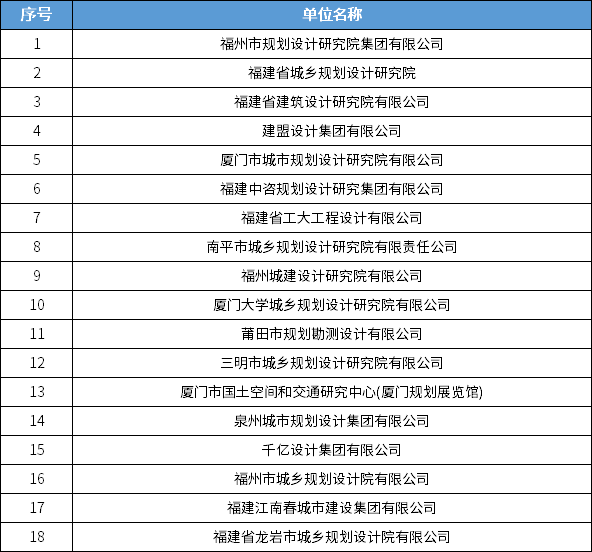 | 序号 | 单位名称 |
|---|---|
| 1 | 福州市规划设计研究院集团有限公司 |
| 2 | 福建省城乡规划设计研究院 |
| 3 | 福建省建筑设计研究院有限公司 |
| 4 | 建盟设计集团有限公司 |
| 5 | 厦门市城市规划设计研究院有限公司 |
| 6 | 福建中咨规划设计研究集团有限公司 |
| 7 | 福建省工大工程设计有限公司 |
| 8 | 南平市城乡规划设计研究院有限责任公司 |
| 9 | 福州城建设计研究院有限公司 |
| 10 | 厦门大学城乡规划设计研究院有限公司 |
| 11 | 莆田市规划勘测设计有限公司 |
| 12 | 三明市城乡规划设计研究院有限公司 |
| 13 | 厦门市国土空间和交通研究中心(厦门规划展览馆) |
| 14 | 泉州城市规划设计集团有限公司 |
| 15 | 千亿设计集团有限公司 |
| 16 | 福州市城乡规划设计院有限公司 |
| 17 | 福建江南春城市建设集团有限公司 |
| 18 | 福建省龙岩市城乡规划设计院有限公司 |